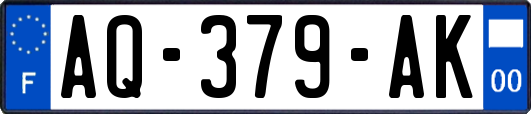 F
AQ-379-AK
00